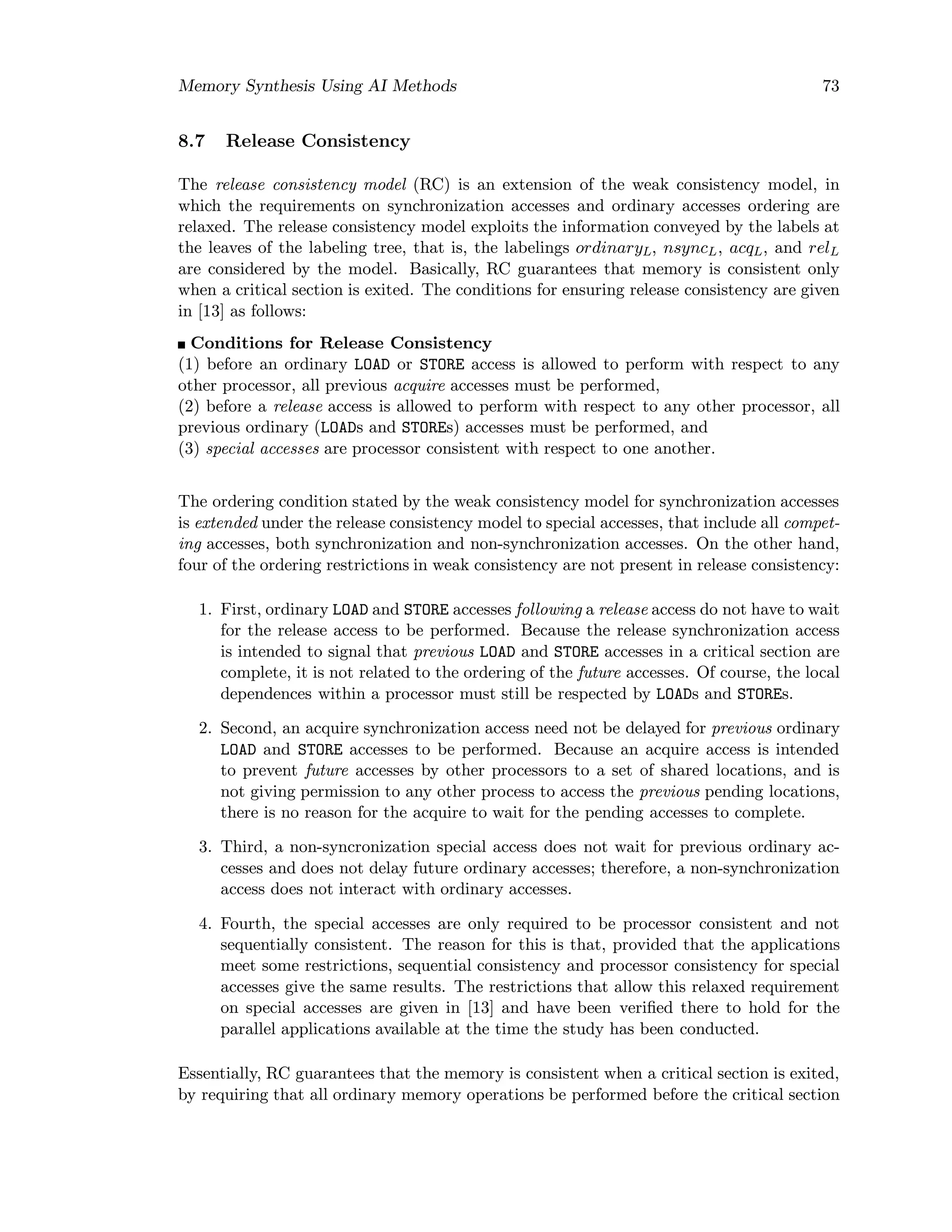 Memory Synthesis Using AI Methods 73

8.7 Release Consistency

The release consistency model (RC) is an extension of the weak consistency model, in which the requirements on synchronization accesses and ordinary accesses ordering are relaxed. The release consistency model exploits the information conveyed by the labels at the leaves of the labeling tree, that is, the labelings $ordinary_L$, $nsync_L$, $acq_L$, and $rel_L$ are considered by the model. Basically, RC guarantees that memory is consistent only when a critical section is exited. The conditions for ensuring release consistency are given in [13] as follows:

■ Conditions for Release Consistency
(1) before an ordinary LOAD or STORE access is allowed to perform with respect to any other processor, all previous acquire accesses must be performed,
(2) before a release access is allowed to perform with respect to any other processor, all previous ordinary (LOADs and STOREs) accesses must be performed, and
(3) special accesses are processor consistent with respect to one another.

The ordering condition stated by the weak consistency model for synchronization accesses is extended under the release consistency model to special accesses, that include all competing accesses, both synchronization and non-synchronization accesses. On the other hand, four of the ordering restrictions in weak consistency are not present in release consistency:

1. First, ordinary LOAD and STORE accesses following a release access do not have to wait for the release access to be performed. Because the release synchronization access is intended to signal that previous LOAD and STORE accesses in a critical section are complete, it is not related to the ordering of the future accesses. Of course, the local dependences within a processor must still be respected by LOADs and STOREs.

2. Second, an acquire synchronization access need not be delayed for previous ordinary LOAD and STORE accesses to be performed. Because an acquire access is intended to prevent future accesses by other processors to a set of shared locations, and is not giving permission to any other process to access the previous pending locations, there is no reason for the acquire to wait for the pending accesses to complete.

3. Third, a non-syncronization special access does not wait for previous ordinary accesses and does not delay future ordinary accesses; therefore, a non-synchronization access does not interact with ordinary accesses.

4. Fourth, the special accesses are only required to be processor consistent and not sequentially consistent. The reason for this is that, provided that the applications meet some restrictions, sequential consistency and processor consistency for special accesses give the same results. The restrictions that allow this relaxed requirement on special accesses are given in [13] and have been verified there to hold for the parallel applications available at the time the study has been conducted.

Essentially, RC guarantees that the memory is consistent when a critical section is exited, by requiring that all ordinary memory operations be performed before the critical section